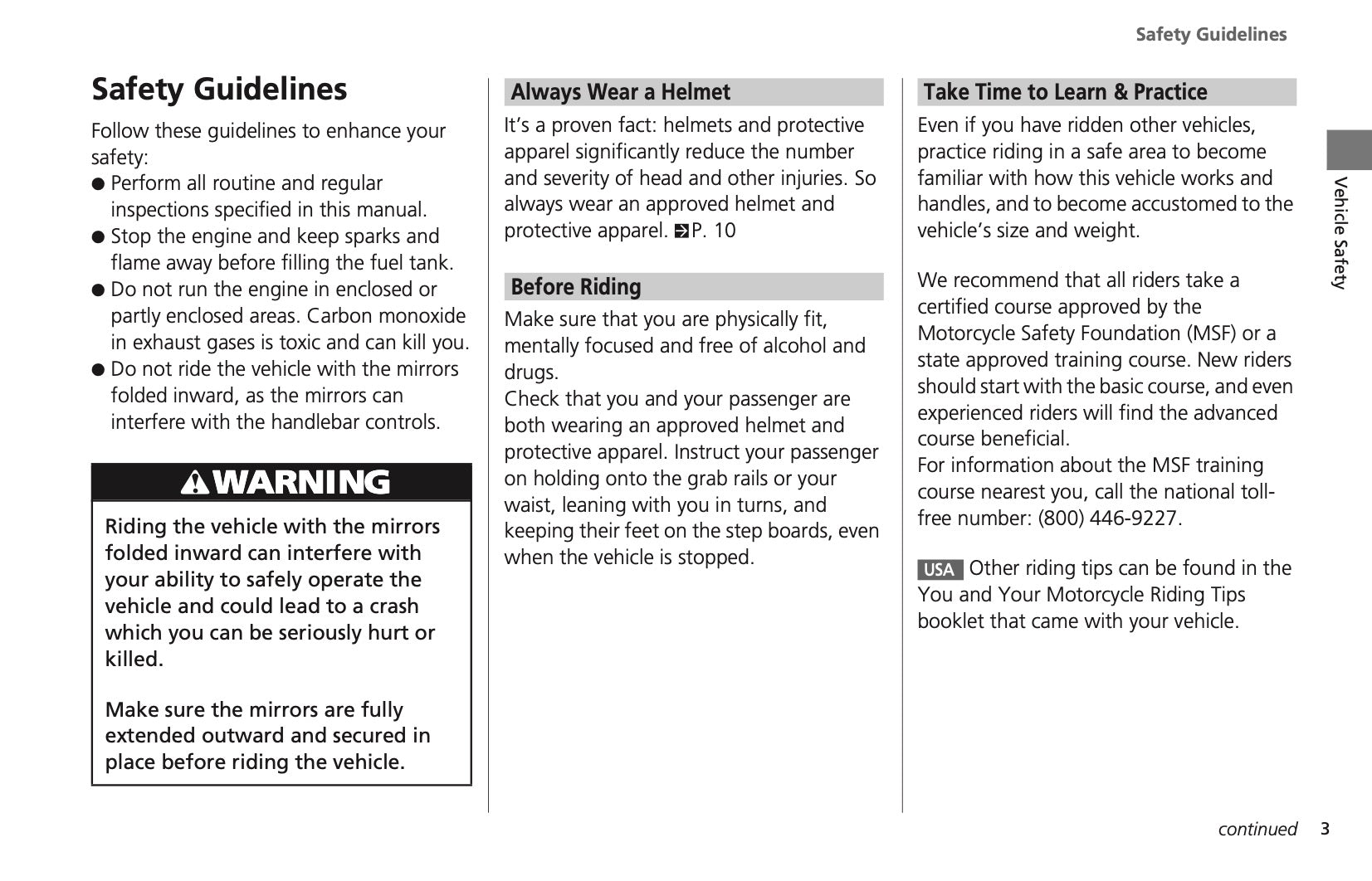 Safety Guidelines

Safety Guidelines

Follow these guidelines to enhance your safety:
● Perform all routine and regular inspections specified in this manual.
● Stop the engine and keep sparks and flame away before filling the fuel tank.
● Do not run the engine in enclosed or partly enclosed areas. Carbon monoxide in exhaust gases is toxic and can kill you.
● Do not ride the vehicle with the mirrors folded inward, as the mirrors can interfere with the handlebar controls.

WARNING

Riding the vehicle with the mirrors folded inward can interfere with your ability to safely operate the vehicle and could lead to a crash which you can be seriously hurt or killed.

Make sure the mirrors are fully extended outward and secured in place before riding the vehicle.

Always Wear a Helmet

It's a proven fact: helmets and protective apparel significantly reduce the number and severity of head and other injuries. So always wear an approved helmet and protective apparel. P. 10

Before Riding

Make sure that you are physically fit, mentally focused and free of alcohol and drugs.
Check that you and your passenger are both wearing an approved helmet and protective apparel. Instruct your passenger on holding onto the grab rails or your waist, leaning with you in turns, and keeping their feet on the step boards, even when the vehicle is stopped.

Take Time to Learn & Practice

Even if you have ridden other vehicles, practice riding in a safe area to become familiar with how this vehicle works and handles, and to become accustomed to the vehicle's size and weight.

We recommend that all riders take a certified course approved by the Motorcycle Safety Foundation (MSF) or a state approved training course. New riders should start with the basic course, and even experienced riders will find the advanced course beneficial.
For information about the MSF training course nearest you, call the national toll-free number: (800) 446-9227.

USA Other riding tips can be found in the You and Your Motorcycle Riding Tips booklet that came with your vehicle.

Vehicle Safety

continued 3